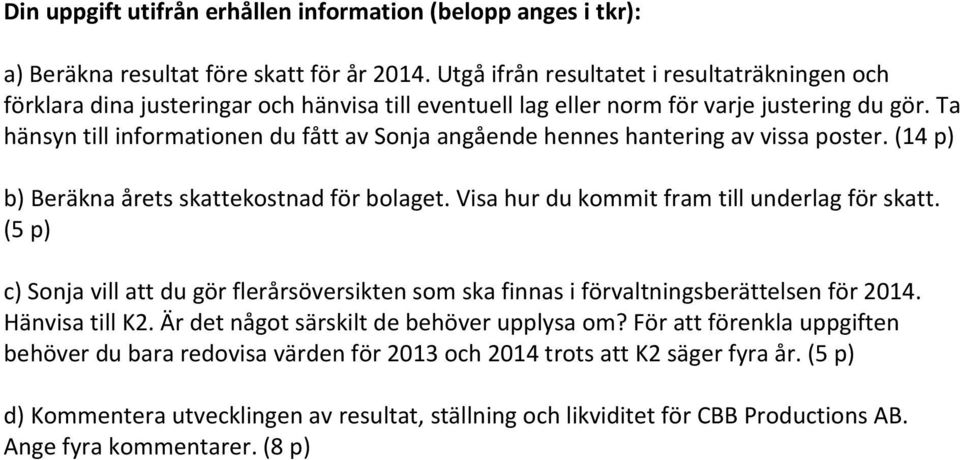 Din uppgift utifrån erhållen information (belopp anges i tkr):

a) Beräkna resultat före skatt för år 2014. Utgå ifrån resultatet i resultaträkningen och förklara dina justeringar och hänvisa till eventuell lag eller norm för varje justering du gör. Ta hänsyn till informationen du fått av Sonja angående hennes hantering av vissa poster. (14 p)

b) Beräkna årets skattekostnad för bolaget. Visa hur du kommit fram till underlag för skatt. (5 p)

c) Sonja vill att du gör flerårsöversikten som ska finnas i förvaltningsberättelsen för 2014. Hänvisa till K2. Är det något särskilt de behöver upplysa om? För att förenkla uppgiften behöver du bara redovisa värden för 2013 och 2014 trots att K2 säger fyra år. (5 p)

d) Kommentera utvecklingen av resultat, ställning och likviditet för CBB Productions AB. Ange fyra kommentarer. (8 p)